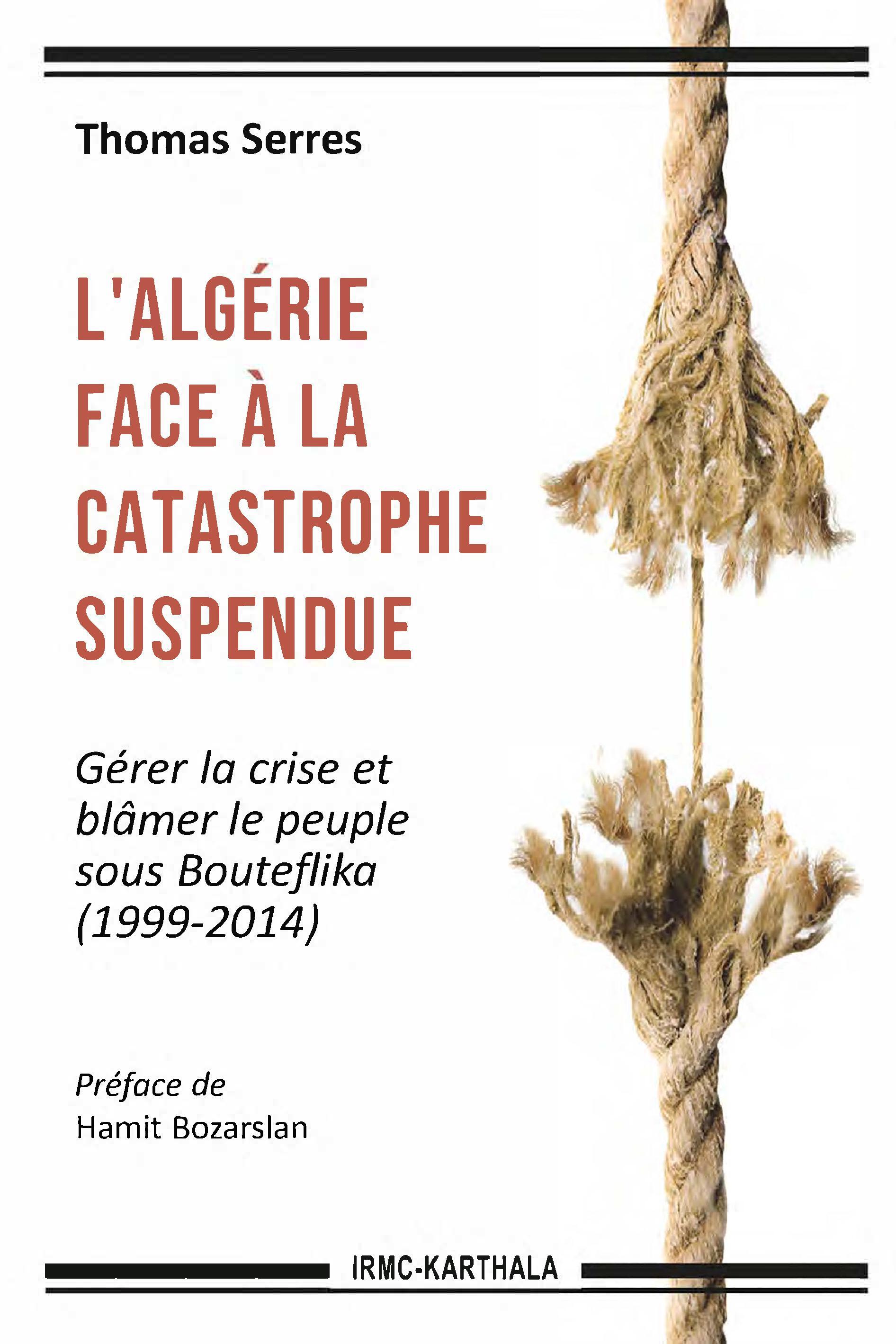 Thomas Serres

L'ALGÉRIE FACE À LA CATASTROPHE SUSPENDUE

Gérer la crise et blâmer le peuple sous Bouteflika (1999-2014)

Préface de
Hamit Bozarslan

IRMC-KARTHALA